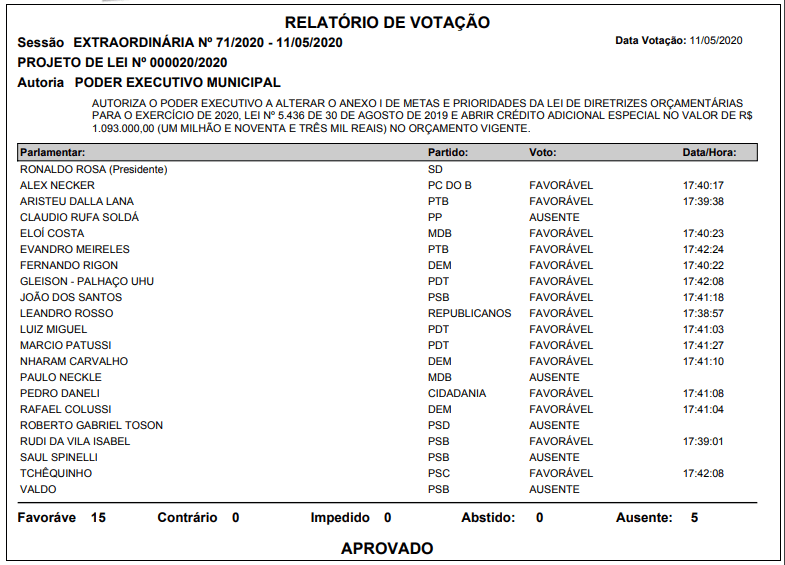 RELATÓRIO DE VOTAÇÃO

Sessão EXTRAORDINÁRIA Nº 71/2020 - 11/05/2020

Data Votação: 11/05/2020

PROJETO DE LEI Nº 000020/2020

Autoria PODER EXECUTIVO MUNICIPAL

AUTORIZA O PODER EXECUTIVO A ALTERAR O ANEXO I DE METAS E PRIORIDADES DA LEI DE DIRETRIZES ORÇAMENTÁRIAS PARA O EXERCÍCIO DE 2020, LEI Nº 5.436 DE 30 DE AGOSTO DE 2019 E ABRIR CRÉDITO ADICIONAL ESPECIAL NO VALOR DE R$ 1.093.000,00 (UM MILHÃO E NOVENTA E TRÊS MIL REAIS) NO ORÇAMENTO VIGENTE.

| Parlamentar: | Partido: | Voto: | Data/Hora: |
|---|---|---|---|
| RONALDO ROSA (Presidente) | SD | | |
| ALEX NECKER | PC DO B | FAVORÁVEL | 17:40:17 |
| ARISTEU DALLA LANA | PTB | FAVORÁVEL | 17:39:38 |
| CLAUDIO RUFA SOLDÁ | PP | AUSENTE | |
| ELOÍ COSTA | MDB | FAVORÁVEL | 17:40:23 |
| EVANDRO MEIRELES | PTB | FAVORÁVEL | 17:42:24 |
| FERNANDO RIGON | DEM | FAVORÁVEL | 17:40:22 |
| GLEISON - PALHAÇO UHU | PDT | FAVORÁVEL | 17:42:08 |
| JOÃO DOS SANTOS | PSB | FAVORÁVEL | 17:41:18 |
| LEANDRO ROSSO | REPUBLICANOS | FAVORÁVEL | 17:38:57 |
| LUIZ MIGUEL | PDT | FAVORÁVEL | 17:41:03 |
| MARCIO PATUSSI | PDT | FAVORÁVEL | 17:41:27 |
| NHARAM CARVALHO | DEM | FAVORÁVEL | 17:41:10 |
| PAULO NECKLE | MDB | AUSENTE | |
| PEDRO DANELI | CIDADANIA | FAVORÁVEL | 17:41:08 |
| RAFAEL COLUSSI | DEM | FAVORÁVEL | 17:41:04 |
| ROBERTO GABRIEL TOSON | PSD | AUSENTE | |
| RUDI DA VILA ISABEL | PSB | FAVORÁVEL | 17:39:01 |
| SAUL SPINELLI | PSB | AUSENTE | |
| TCHÊQUINHO | PSC | FAVORÁVEL | 17:42:08 |
| VALDO | PSB | AUSENTE | |

Favoráve 15 Contrário 0 Impedido 0 Abstido: 0 Ausente: 5

APROVADO